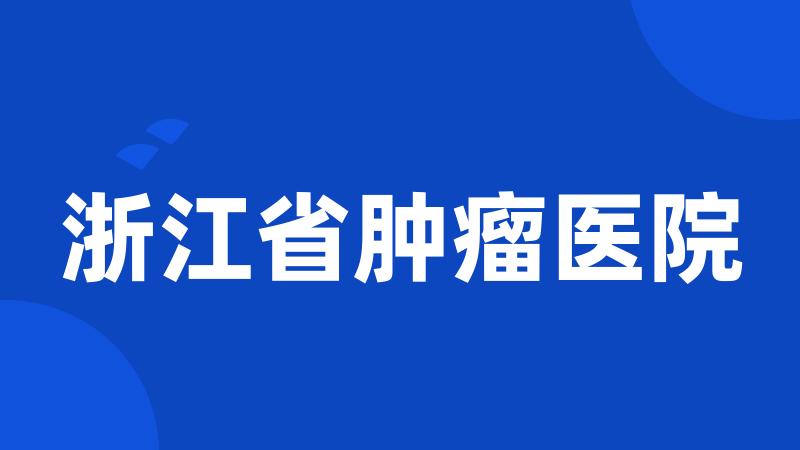 浙江省肿瘤医院